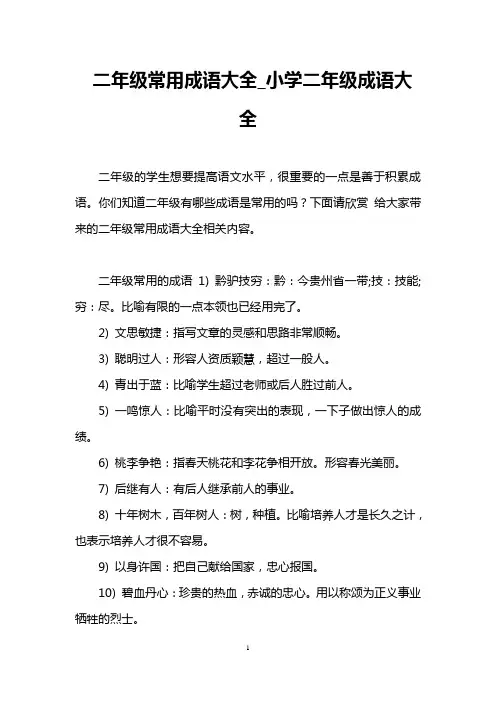 二年级常用成语大全_小学二年级成语大全

二年级的学生想要提高语文水平，很重要的一点是善于积累成语。你们知道二年级有哪些成语是常用的吗？下面请欣赏 给大家带来的二年级常用成语大全相关内容。

二年级常用的成语 1) 黔驴技穷：黔：今贵州省一带;技：技能;穷：尽。比喻有限的一点本领也已经用完了。

2) 文思敏捷：指写文章的灵感和思路非常顺畅。

3) 聪明过人：形容人资质颖慧，超过一般人。

4) 青出于蓝：比喻学生超过老师或后人胜过前人。

5) 一鸣惊人：比喻平时没有突出的表现，一下子做出惊人的成绩。

6) 桃李争艳：指春天桃花和李花争相开放。形容春光美丽。

7) 后继有人：有后人继承前人的事业。

8) 十年树木，百年树人：树，种植。比喻培养人才是长久之计，也表示培养人才很不容易。

9) 以身许国：把自己献给国家，忠心报国。

10) 碧血丹心：珍贵的热血，赤诚的忠心。用以称颂为正义事业牺牲的烈士。

1